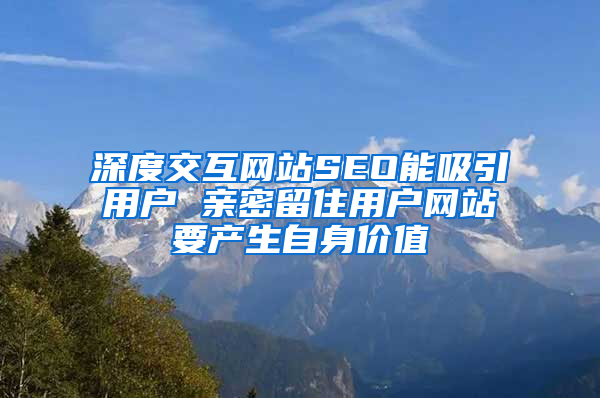 深度交互网站SEO能吸引用户 亲密留住用户网站要产生自身价值